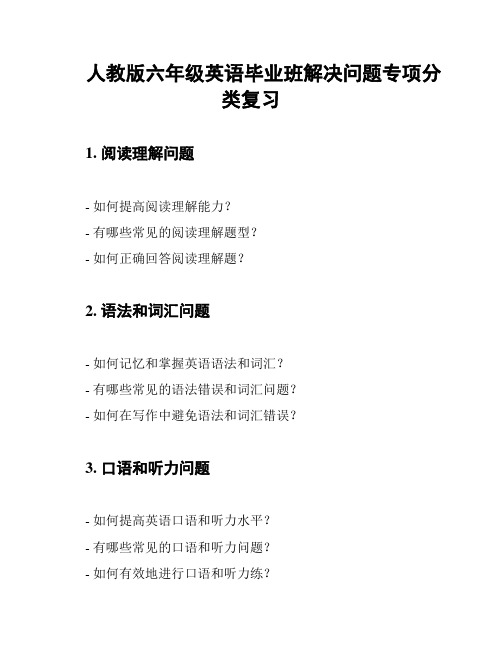 人教版六年级英语毕业班解决问题专项分类复习

1. 阅读理解问题

- 如何提高阅读理解能力？
- 有哪些常见的阅读理解题型？
- 如何正确回答阅读理解题？

2. 语法和词汇问题

- 如何记忆和掌握英语语法和词汇？
- 有哪些常见的语法错误和词汇问题？
- 如何在写作中避免语法和词汇错误？

3. 口语和听力问题

- 如何提高英语口语和听力水平？
- 有哪些常见的口语和听力问题？
- 如何有效地进行口语和听力练？